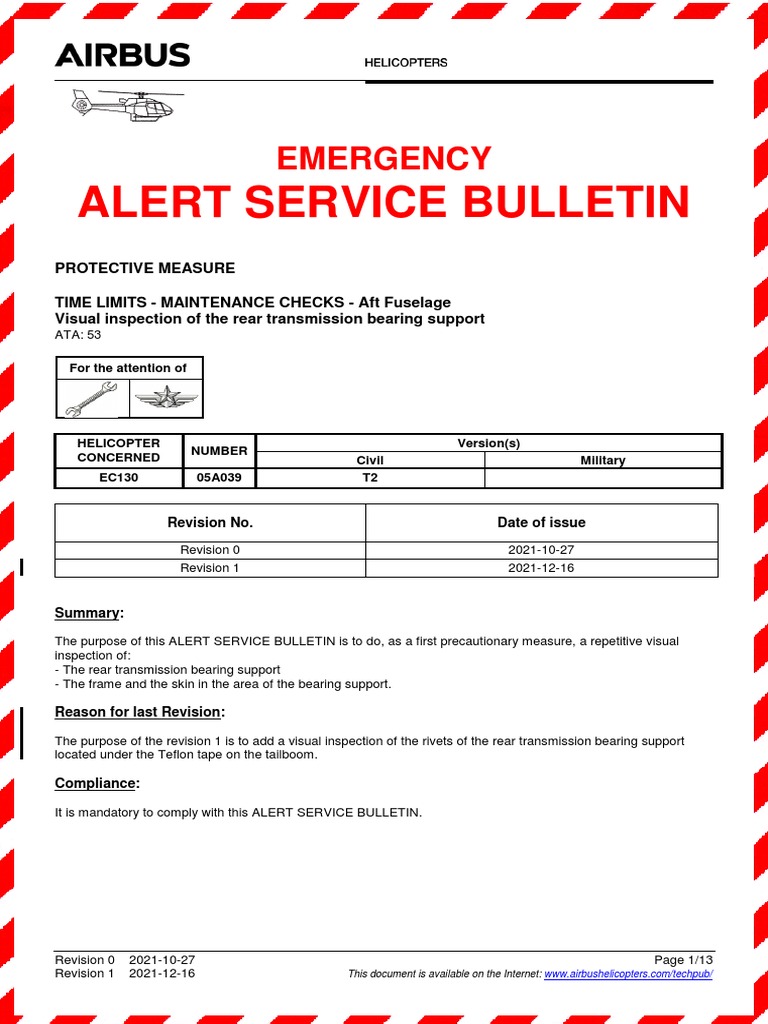 AIRBUS

HELICOPTERS

EMERGENCY
ALERT SERVICE BULLETIN

PROTECTIVE MEASURE

TIME LIMITS - MAINTENANCE CHECKS - Aft Fuselage
Visual inspection of the rear transmission bearing support
ATA: 53

For the attention of

| HELICOPTER CONCERNED | NUMBER | Version(s) Civil | Version(s) Military |
|---|---|---|---|
| EC130 | 05A039 | T2 | |

| Revision No. | Date of issue |
|---|---|
| Revision 0 | 2021-10-27 |
| Revision 1 | 2021-12-16 |

Summary:

The purpose of this ALERT SERVICE BULLETIN is to do, as a first precautionary measure, a repetitive visual inspection of:
- The rear transmission bearing support
- The frame and the skin in the area of the bearing support.

Reason for last Revision:

The purpose of the revision 1 is to add a visual inspection of the rivets of the rear transmission bearing support located under the Teflon tape on the tailboom.

Compliance:

It is mandatory to comply with this ALERT SERVICE BULLETIN.

Revision 0 2021-10-27
Revision 1 2021-12-16
Page 1/13
This document is available on the Internet: www.airbushelicopters.com/techpub/